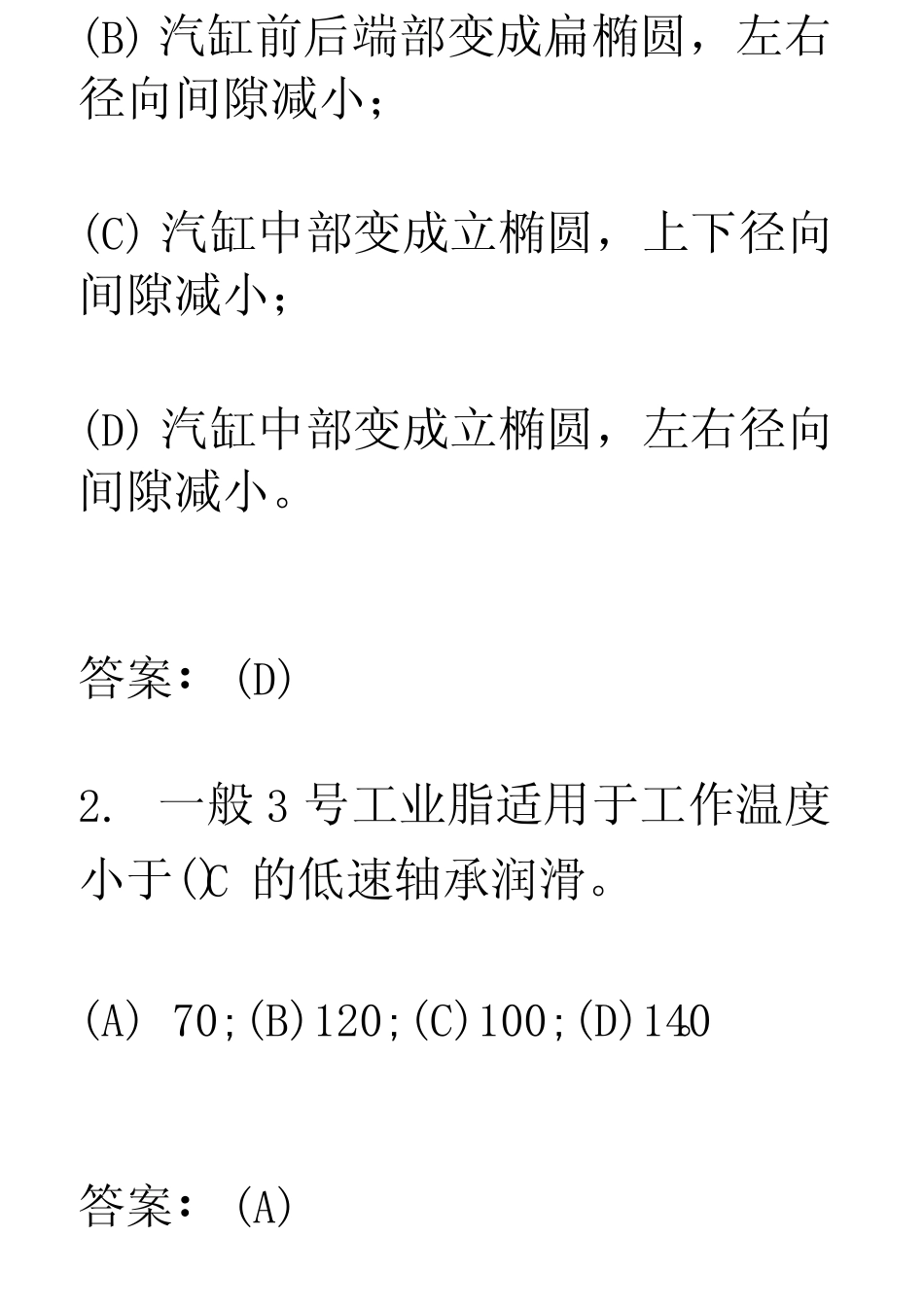 (B) 汽缸前后端部变成扁椭圆，左右径向间隙减小；

(C) 汽缸中部变成立椭圆，上下径向间隙减小；

(D) 汽缸中部变成立椭圆，左右径向间隙减小。

答案：(D)

2. 一般 3 号工业脂适用于工作温度小于()C 的低速轴承润滑。

(A) 70;(B)120;(C)100;(D)140

答案：(A)